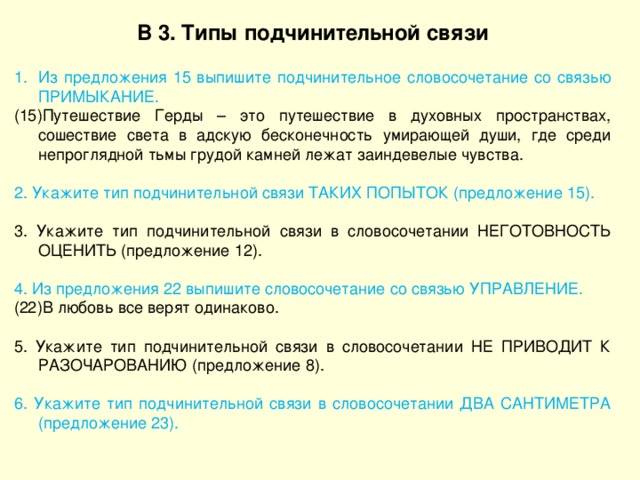 В 3. Типы подчинительной связи

1. Из предложения 15 выпишите подчинительное словосочетание со связью ПРИМЫКАНИЕ.
(15)Путешествие Герды – это путешествие в духовных пространствах, сошествие света в адскую бесконечность умирающей души, где среди непроглядной тьмы грудой камней лежат заиндевелые чувства.

2. Укажите тип подчинительной связи ТАКИХ ПОПЫТОК (предложение 15).

3. Укажите тип подчинительной связи в словосочетании НЕГОТОВНОСТЬ ОЦЕНИТЬ (предложение 12).

4. Из предложения 22 выпишите словосочетание со связью УПРАВЛЕНИЕ.
(22)В любовь все верят одинаково.

5. Укажите тип подчинительной связи в словосочетании НЕ ПРИВОДИТ К РАЗОЧАРОВАНИЮ (предложение 8).

6. Укажите тип подчинительной связи в словосочетании ДВА САНТИМЕТРА (предложение 23).